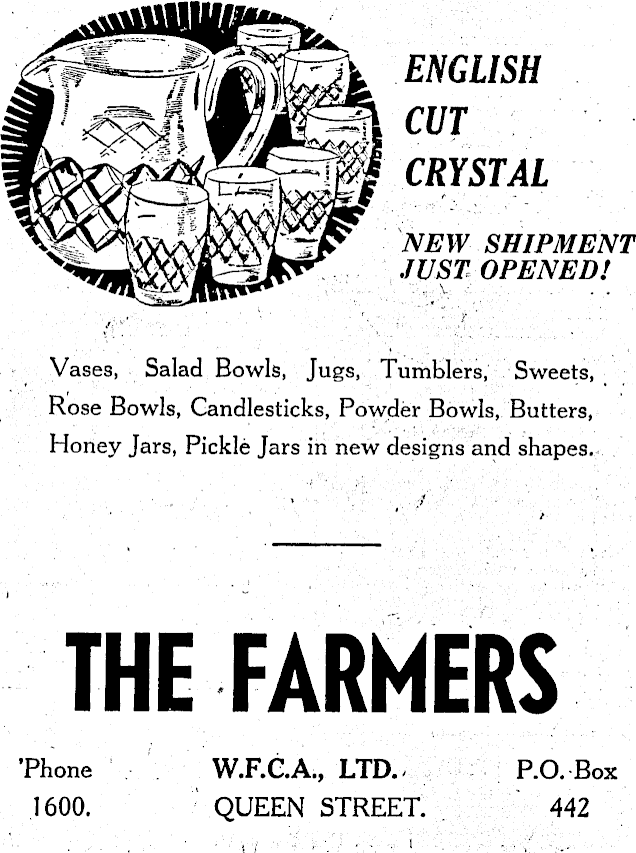 ENGLISH CUT CRYSTAL

NEW SHIPMENT JUST OPENED!

Vases, Salad Bowls, Jugs, Tumblers, Sweets, Rose Bowls, Candlesticks, Powder Bowls, Butters, Honey Jars, Pickle Jars in new designs and shapes.

THE FARMERS

'Phone 1600.

W.F.C.A., LTD. QUEEN STREET.

P.O. Box 442